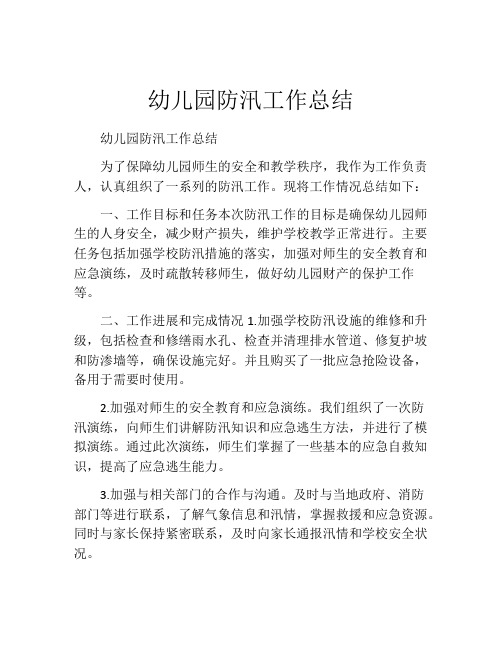 幼儿园防汛工作总结

幼儿园防汛工作总结

为了保障幼儿园师生的安全和教学秩序，我作为工作负责人，认真组织了一系列的防汛工作。现将工作情况总结如下：

一、工作目标和任务本次防汛工作的目标是确保幼儿园师生的人身安全，减少财产损失，维护学校教学正常进行。主要任务包括加强学校防汛措施的落实，加强对师生的安全教育和应急演练，及时疏散转移师生，做好幼儿园财产的保护工作等。

二、工作进展和完成情况 1.加强学校防汛设施的维修和升级，包括检查和修缮雨水孔、检查并清理排水管道、修复护坡和防渗墙等，确保设施完好。并且购买了一批应急抢险设备，备用于需要时使用。

2.加强对师生的安全教育和应急演练。我们组织了一次防汛演练，向师生们讲解防汛知识和应急逃生方法，并进行了模拟演练。通过此次演练，师生们掌握了一些基本的应急自救知识，提高了应急逃生能力。

3.加强与相关部门的合作与沟通。及时与当地政府、消防部门等进行联系，了解气象信息和汛情，掌握救援和应急资源。同时与家长保持紧密联系，及时向家长通报汛情和学校安全状况。